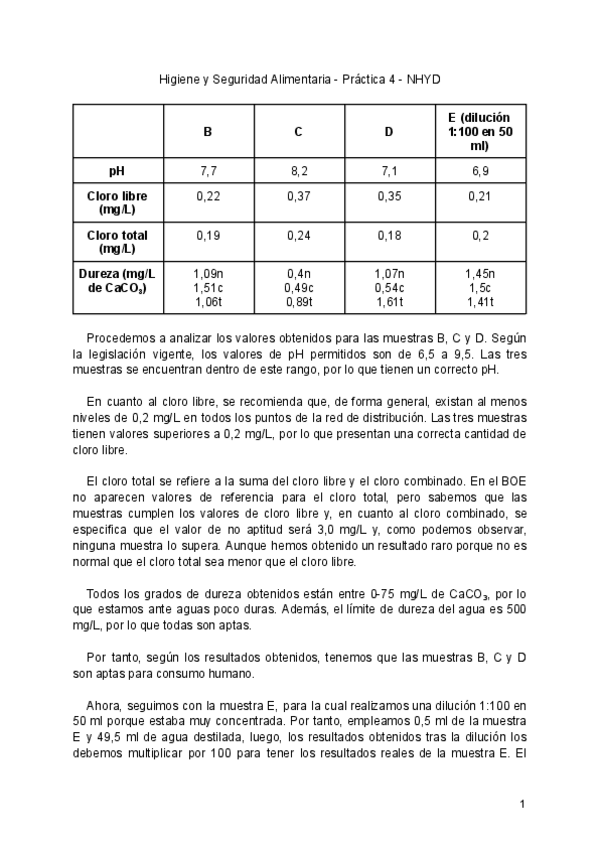 Higiene y Seguridad Alimentaria - Práctica 4 - NHYD

| | B | C | D | E (dilución 1:100 en 50 ml) |
|---|---|---|---|---|
| pH | 7,7 | 8,2 | 7,1 | 6,9 |
| Cloro libre (mg/L) | 0,22 | 0,37 | 0,35 | 0,21 |
| Cloro total (mg/L) | 0,19 | 0,24 | 0,18 | 0,2 |
| Dureza (mg/L de $CaCO_3$) | 1,09n 1,51c 1,06t | 0,4n 0,49c 0,89t | 1,07n 0,54c 1,61t | 1,45n 1,5c 1,41t |

Procedemos a analizar los valores obtenidos para las muestras B, C y D. Según la legislación vigente, los valores de pH permitidos son de 6,5 a 9,5. Las tres muestras se encuentran dentro de este rango, por lo que tienen un correcto pH.

En cuanto al cloro libre, se recomienda que, de forma general, existan al menos niveles de 0,2 mg/L en todos los puntos de la red de distribución. Las tres muestras tienen valores superiores a 0,2 mg/L, por lo que presentan una correcta cantidad de cloro libre.

El cloro total se refiere a la suma del cloro libre y el cloro combinado. En el BOE no aparecen valores de referencia para el cloro total, pero sabemos que las muestras cumplen los valores de cloro libre y, en cuanto al cloro combinado, se especifica que el valor de no aptitud será 3,0 mg/L y, como podemos observar, ninguna muestra lo supera. Aunque hemos obtenido un resultado raro porque no es normal que el cloro total sea menor que el cloro libre.

Todos los grados de dureza obtenidos están entre 0-75 mg/L de $CaCO_3$, por lo que estamos ante aguas poco duras. Además, el límite de dureza del agua es 500 mg/L, por lo que todas son aptas.

Por tanto, según los resultados obtenidos, tenemos que las muestras B, C y D son aptas para consumo humano.

Ahora, seguimos con la muestra E, para la cual realizamos una dilución 1:100 en 50 ml porque estaba muy concentrada. Por tanto, empleamos 0,5 ml de la muestra E y 49,5 ml de agua destilada, luego, los resultados obtenidos tras la dilución los debemos multiplicar por 100 para tener los resultados reales de la muestra E. El

1